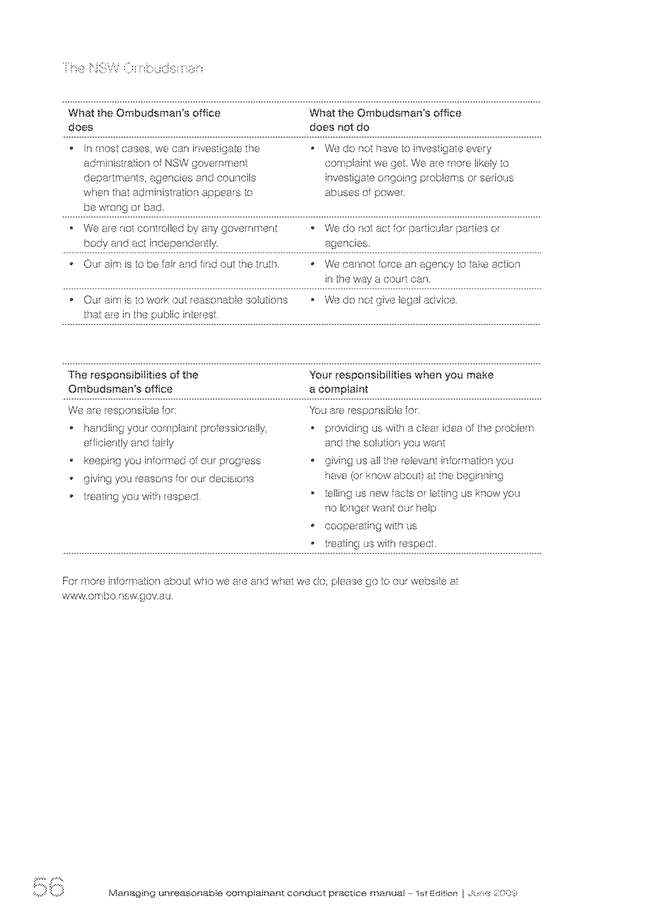 The NSW Ombudsman

| What the Ombudsman's office does | What the Ombudsman's office does not do |
|---|---|
| • In most cases, we can investigate the administration of NSW government departments, agencies and councils when that administration appears to be wrong or bad. | • We do not have to investigate every complaint we get. We are more likely to investigate ongoing problems or serious abuses of power. |
| • We are not controlled by any government body and act independently. | • We do not act for particular parties or agencies. |
| • Our aim is to be fair and find out the truth. | • We cannot force an agency to take action in the way a court can. |
| • Our aim is to work out reasonable solutions that are in the public interest. | • We do not give legal advice. |

| The responsibilities of the Ombudsman's office | Your responsibilities when you make a complaint |
|---|---|
| We are responsible for: • handling your complaint professionally, efficiently and fairly • keeping you informed of our progress • giving you reasons for our decisions • treating you with respect. | You are responsible for: • providing us with a clear idea of the problem and the solution you want • giving us all the relevant information you have (or know about) at the beginning • telling us new facts or letting us know you no longer want our help • cooperating with us • treating us with respect. |

For more information about who we are and what we do, please go to our website at www.ombo.nsw.gov.au.

56 Managing unreasonable complainant conduct practice manual – 1st Edition | June 2009